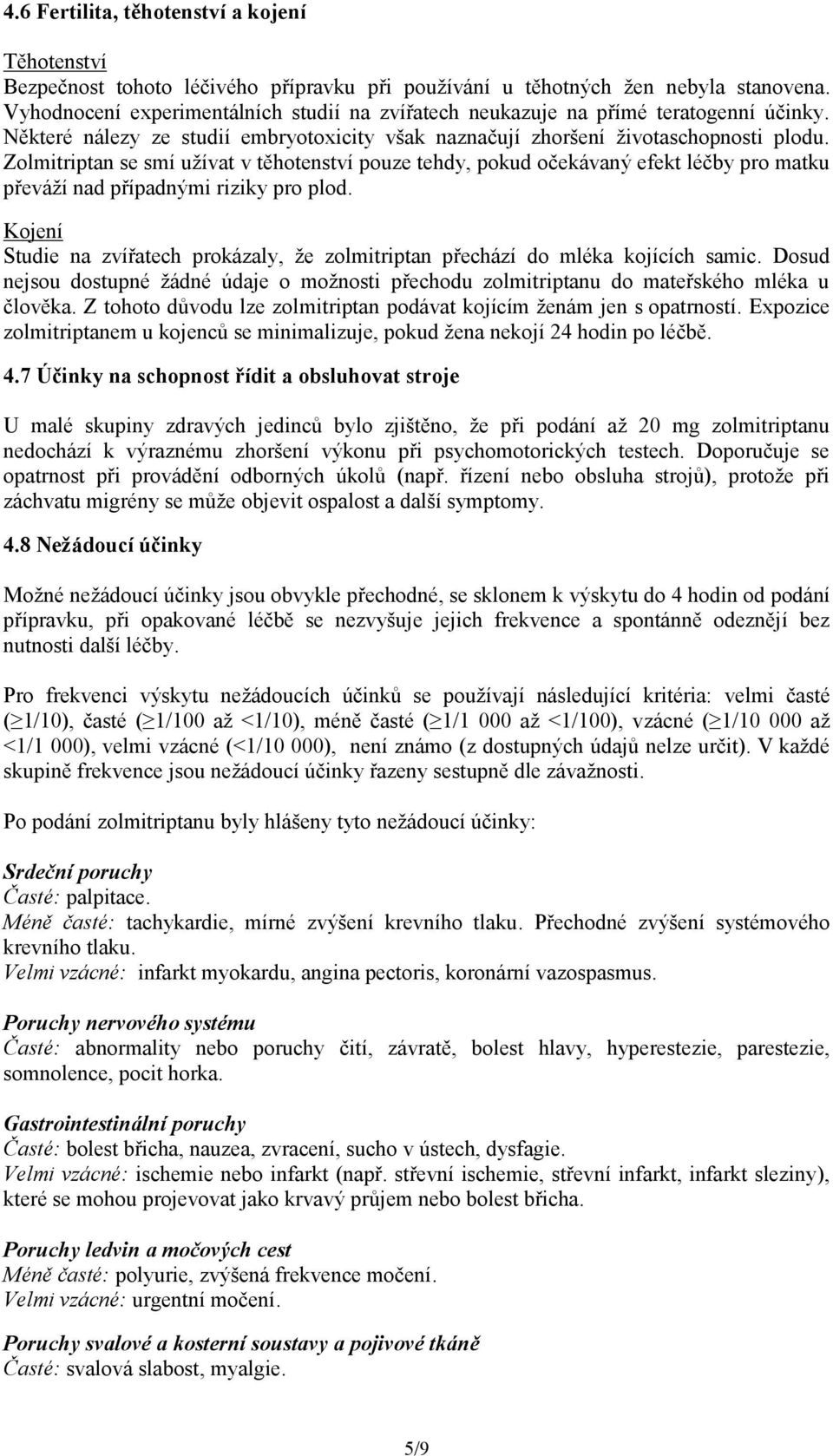 4.6 Fertilita, těhotenství a kojení

Těhotenství
Bezpečnost tohoto léčivého přípravku při používání u těhotných žen nebyla stanovena. Vyhodnocení experimentálních studií na zvířatech neukazuje na přímé teratogenní účinky. Některé nálezy ze studií embryotoxicity však naznačují zhoršení životaschopnosti plodu. Zolmitriptan se smí užívat v těhotenství pouze tehdy, pokud očekávaný efekt léčby pro matku převáží nad případnými riziky pro plod.

Kojení
Studie na zvířatech prokázaly, že zolmitriptan přechází do mléka kojících samic. Dosud nejsou dostupné žádné údaje o možnosti přechodu zolmitriptanu do mateřského mléka u člověka. Z tohoto důvodu lze zolmitriptan podávat kojícím ženám jen s opatrností. Expozice zolmitriptanem u kojenců se minimalizuje, pokud žena nekojí 24 hodin po léčbě.

4.7 Účinky na schopnost řídit a obsluhovat stroje

U malé skupiny zdravých jedinců bylo zjištěno, že při podání až 20 mg zolmitriptanu nedochází k výraznému zhoršení výkonu při psychomotorických testech. Doporučuje se opatrnost při provádění odborných úkolů (např. řízení nebo obsluha strojů), protože při záchvatu migrény se může objevit ospalost a další symptomy.

4.8 Nežádoucí účinky

Možné nežádoucí účinky jsou obvykle přechodné, se sklonem k výskytu do 4 hodin od podání přípravku, při opakované léčbě se nezvyšuje jejich frekvence a spontánně odeznějí bez nutnosti další léčby.

Pro frekvenci výskytu nežádoucích účinků se používají následující kritéria: velmi časté ($\geq$1/10), časté ($\geq$1/100 až <1/10), méně časté ($\geq$1/1 000 až <1/100), vzácné ($\geq$1/10 000 až <1/1 000), velmi vzácné (<1/10 000), není známo (z dostupných údajů nelze určit). V každé skupině frekvence jsou nežádoucí účinky řazeny sestupně dle závažnosti.

Po podání zolmitriptanu byly hlášeny tyto nežádoucí účinky:

Srdeční poruchy
Časté: palpitace.
Méně časté: tachykardie, mírné zvýšení krevního tlaku. Přechodné zvýšení systémového krevního tlaku.
Velmi vzácné: infarkt myokardu, angina pectoris, koronární vazospasmus.

Poruchy nervového systému
Časté: abnormality nebo poruchy čití, závratě, bolest hlavy, hyperestezie, parestezie, somnolence, pocit horka.

Gastrointestinální poruchy
Časté: bolest břicha, nauzea, zvracení, sucho v ústech, dysfagie.
Velmi vzácné: ischemie nebo infarkt (např. střevní ischemie, střevní infarkt, infarkt sleziny), které se mohou projevovat jako krvavý průjem nebo bolest břicha.

Poruchy ledvin a močových cest
Méně časté: polyurie, zvýšená frekvence močení.
Velmi vzácné: urgentní močení.

Poruchy svalové a kosterní soustavy a pojivové tkáně
Časté: svalová slabost, myalgie.

5/9